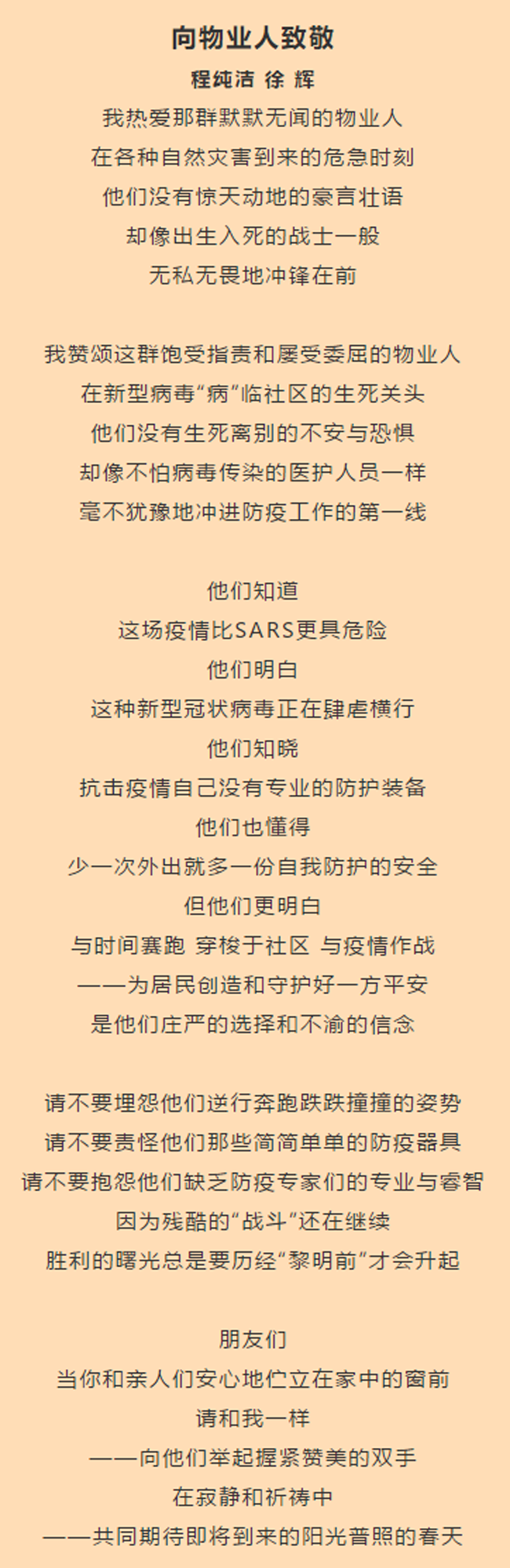 向物业人致敬

程纯洁 徐 辉

我热爱那群默默无闻的物业人
在各种自然灾害到来的危急时刻
他们没有惊天动地的豪言壮语
却像出生入死的战士一般
无私无畏地冲锋在前

我赞颂这群饱受指责和屡受委屈的物业人
在新型病毒“病”临社区的生死关头
他们没有生死离别的不安与恐惧
却像不怕病毒传染的医护人员一样
毫不犹豫地冲进防疫工作的第一线

他们知道
这场疫情比SARS更具危险
他们明白
这种新型冠状病毒正在肆虐横行
他们知晓
抗击疫情自己没有专业的防护装备
他们也懂得
少一次外出就多一份自我防护的安全
但他们更明白
与时间赛跑 穿梭于社区 与疫情作战
——为居民创造和守护好一方平安
是他们庄严的选择和不渝的信念

请不要埋怨他们逆行奔跑跌跌撞撞的姿势
请不要责怪他们那些简简单单的防疫器具
请不要抱怨他们缺乏防疫专家们的专业与睿智
因为残酷的“战斗”还在继续
胜利的曙光总是要历经“黎明前”才会升起

朋友们
当你和亲人们安心地伫立在家中的窗前
请和我一样
——向他们举起握紧赞美的双手
在寂静和祈祷中
——共同期待即将到来的阳光普照的春天